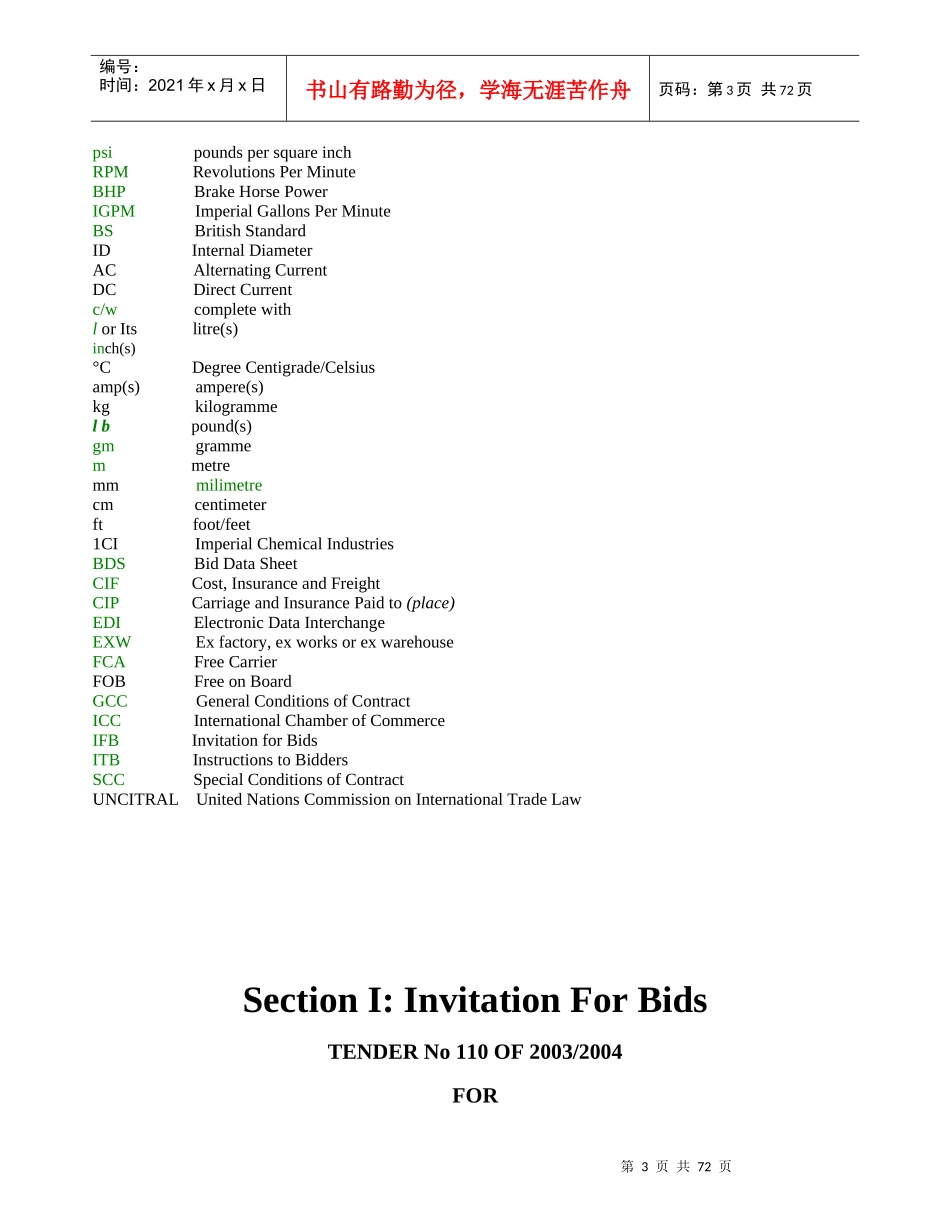 编号：
时间：2021年x月x日

书山有路勤为径，学海无涯苦作舟

页码：第3页 共72页

psi pounds per square inch
RPM Revolutions Per Minute
BHP Brake Horse Power
IGPM Imperial Gallons Per Minute
BS British Standard
ID Internal Diameter
AC Alternating Current
DC Direct Current
c/w complete with
l or Its litre(s)
inch(s)
°C Degree Centigrade/Celsius
amp(s) ampere(s)
kg kilogramme
l b pound(s)
gm gramme
m metre
mm milimetre
cm centimeter
ft foot/feet
1CI Imperial Chemical Industries
BDS Bid Data Sheet
CIF Cost, Insurance and Freight
CIP Carriage and Insurance Paid to (place)
EDI Electronic Data Interchange
EXW Ex factory, ex works or ex warehouse
FCA Free Carrier
FOB Free on Board
GCC General Conditions of Contract
ICC International Chamber of Commerce
IFB Invitation for Bids
ITB Instructions to Bidders
SCC Special Conditions of Contract
UNCITRAL United Nations Commission on International Trade Law

Section I: Invitation For Bids

TENDER No 110 OF 2003/2004

FOR

第3页 共72页